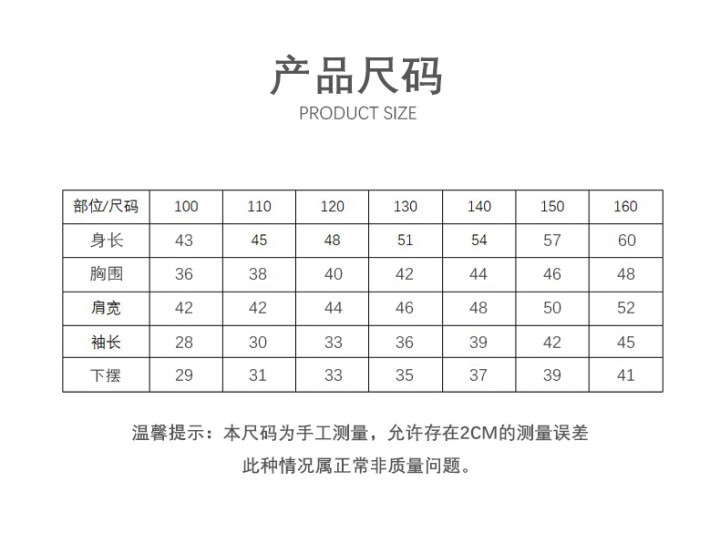 产品尺码
PRODUCT SIZE

| 部位/尺码 | 100 | 110 | 120 | 130 | 140 | 150 | 160 |
|---|---|---|---|---|---|---|---|
| 身长 | 43 | 45 | 48 | 51 | 54 | 57 | 60 |
| 胸围 | 36 | 38 | 40 | 42 | 44 | 46 | 48 |
| 肩宽 | 42 | 42 | 44 | 46 | 48 | 50 | 52 |
| 袖长 | 28 | 30 | 33 | 36 | 39 | 42 | 45 |
| 下摆 | 29 | 31 | 33 | 35 | 37 | 39 | 41 |

温馨提示：本尺码为手工测量，允许存在2CM的测量误差
此种情况属正常非质量问题。